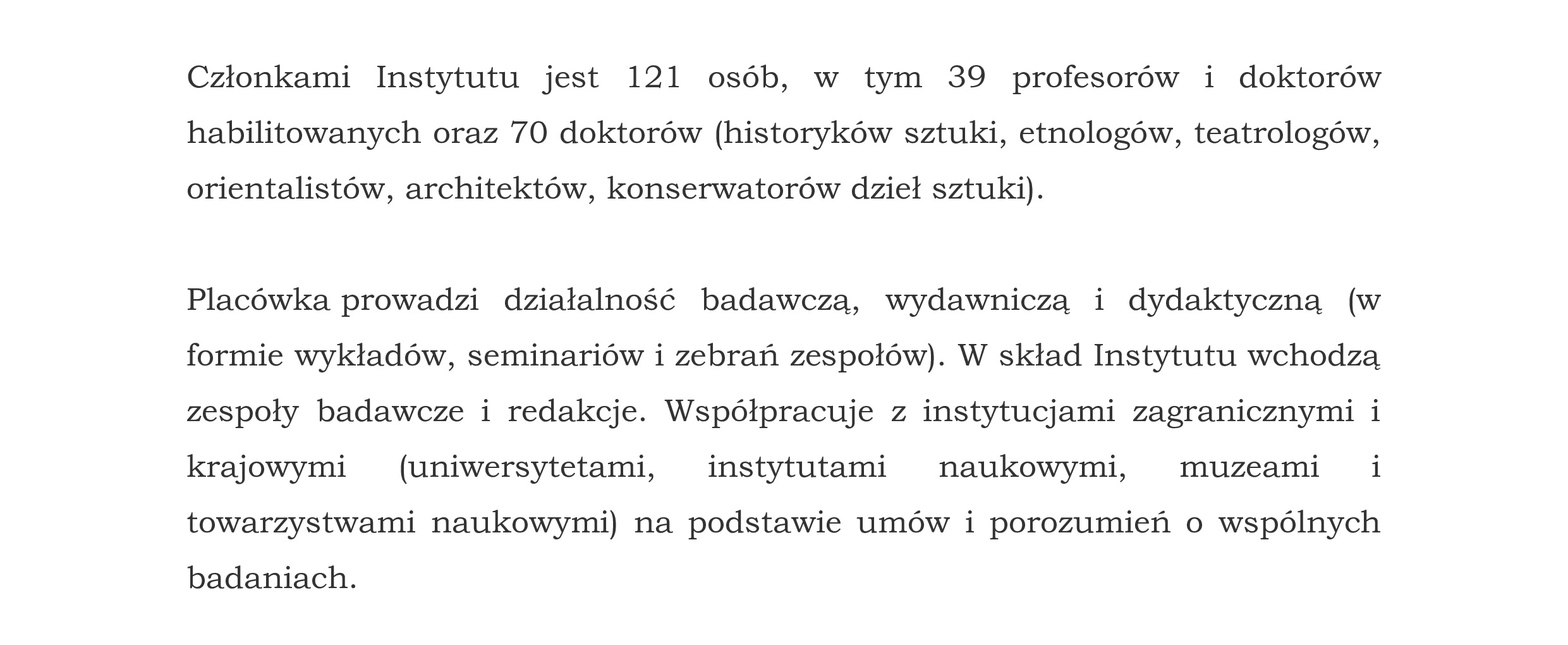 Członkami Instytutu jest 121 osób, w tym 39 profesorów i doktorów habilitowanych oraz 70 doktorów (historyków sztuki, etnologów, teatrologów, orientalistów, architektów, konserwatorów dzieł sztuki).

Placówka prowadzi działalność badawczą, wydawniczą i dydaktyczną (w formie wykładów, seminariów i zebrań zespołów). W skład Instytutu wchodzą zespoły badawcze i redakcje. Współpracuje z instytucjami zagranicznymi i krajowymi (uniwersytetami, instytutami naukowymi, muzeami i towarzystwami naukowymi) na podstawie umów i porozumień o wspólnych badaniach.